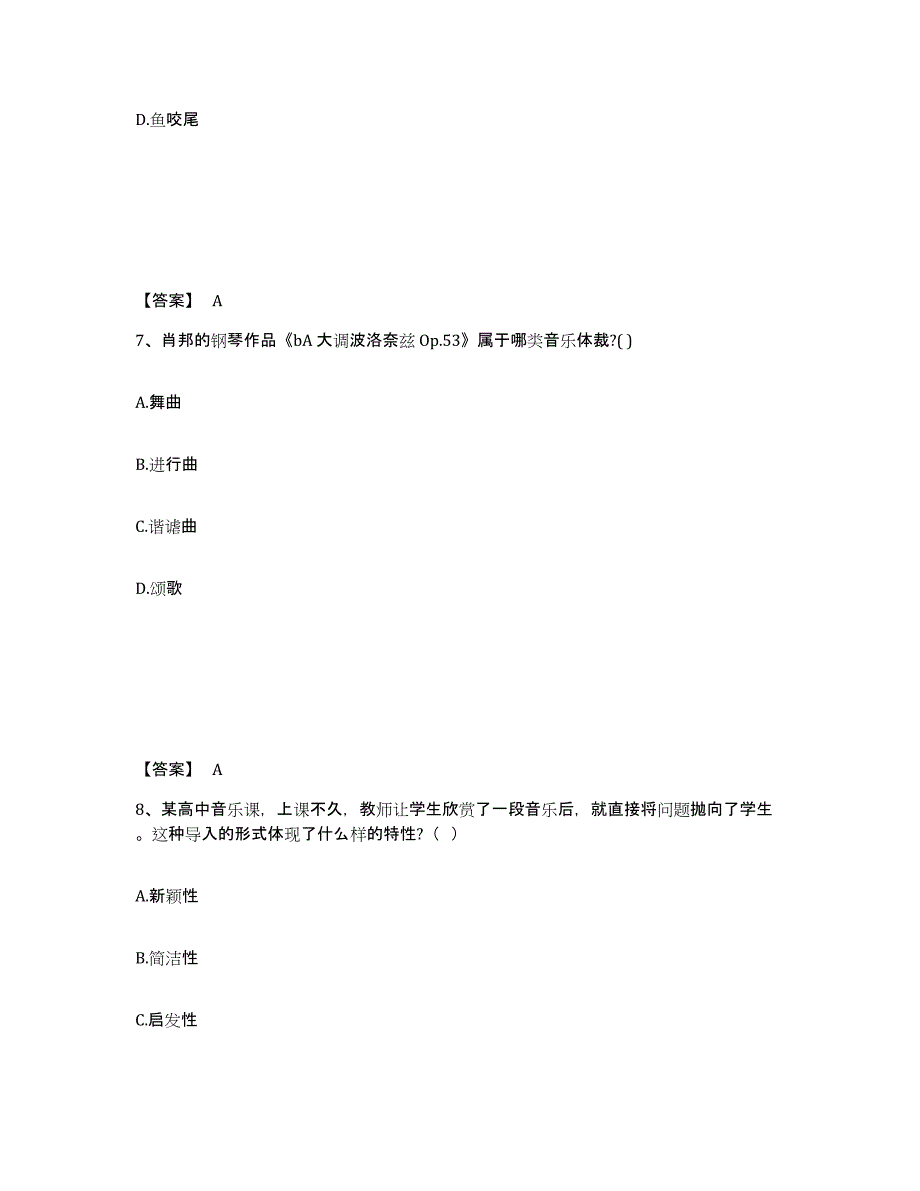 D.鱼咬尾

【答案】 A

7、肖邦的钢琴作品《bA 大调波洛奈兹 Op.53》属于哪类音乐体裁?( )

A.舞曲

B.进行曲

C.谐谑曲

D.颂歌

【答案】 A

8、某高中音乐课，上课不久，教师让学生欣赏了一段音乐后，就直接将问题抛向了学生。这种导入的形式体现了什么样的特性？（ ）

A.新颖性

B.简洁性

C.启发性